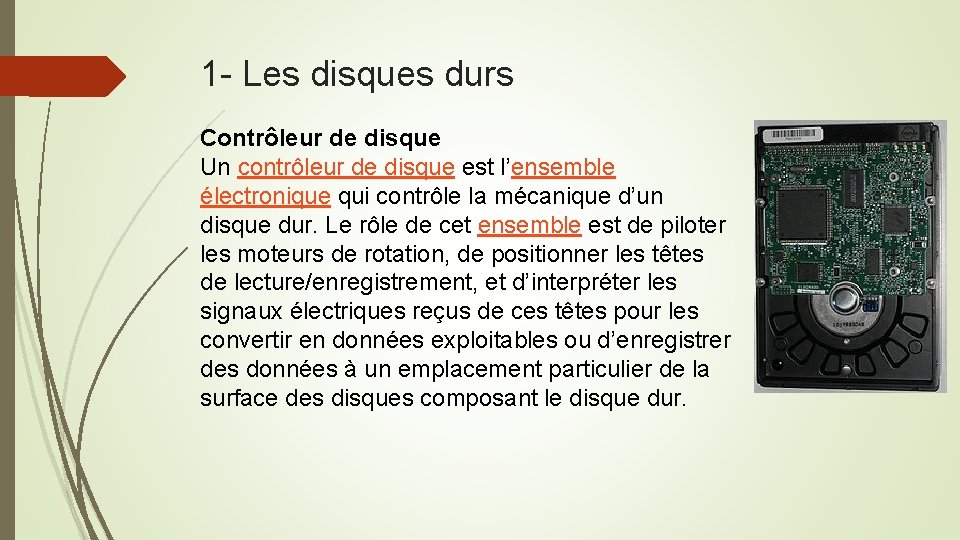 1- Les disques durs

Contrôleur de disque
Un contrôleur de disque est l’ensemble électronique qui contrôle la mécanique d’un disque dur. Le rôle de cet ensemble est de piloter les moteurs de rotation, de positionner les têtes de lecture/enregistrement, et d’interpréter les signaux électriques reçus de ces têtes pour les convertir en données exploitables ou d’enregistrer des données à un emplacement particulier de la surface des disques composant le disque dur.